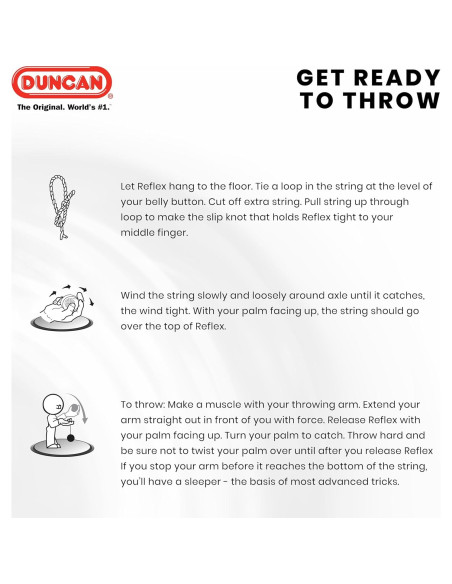 DUNCAN®
The Original. World's #1.™

GET READY TO THROW

Let Reflex hang to the floor. Tie a loop in the string at the level of your belly button. Cut off extra string. Pull string up through loop to make the slip knot that holds Reflex tight to your middle finger.

Wind the string slowly and loosely around axle until it catches, the wind tight. With your palm facing up, the string should go over the top of Reflex.

To throw: Make a muscle with your throwing arm. Extend your arm straight out in front of you with force. Release Reflex with your palm facing up. Turn your palm to catch. Throw hard and be sure not to twist your palm over until after you release Reflex If you stop your arm before it reaches the bottom of the string, you'll have a sleeper - the basis of most advanced tricks.